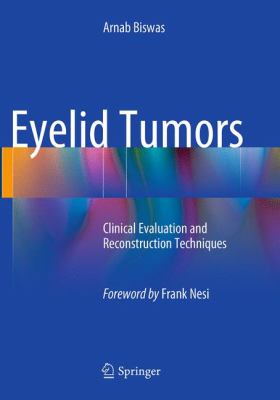 Arnab Biswas

Eyelid Tumors

Clinical Evaluation and Reconstruction Techniques

Foreword by Frank Nesi

Springer